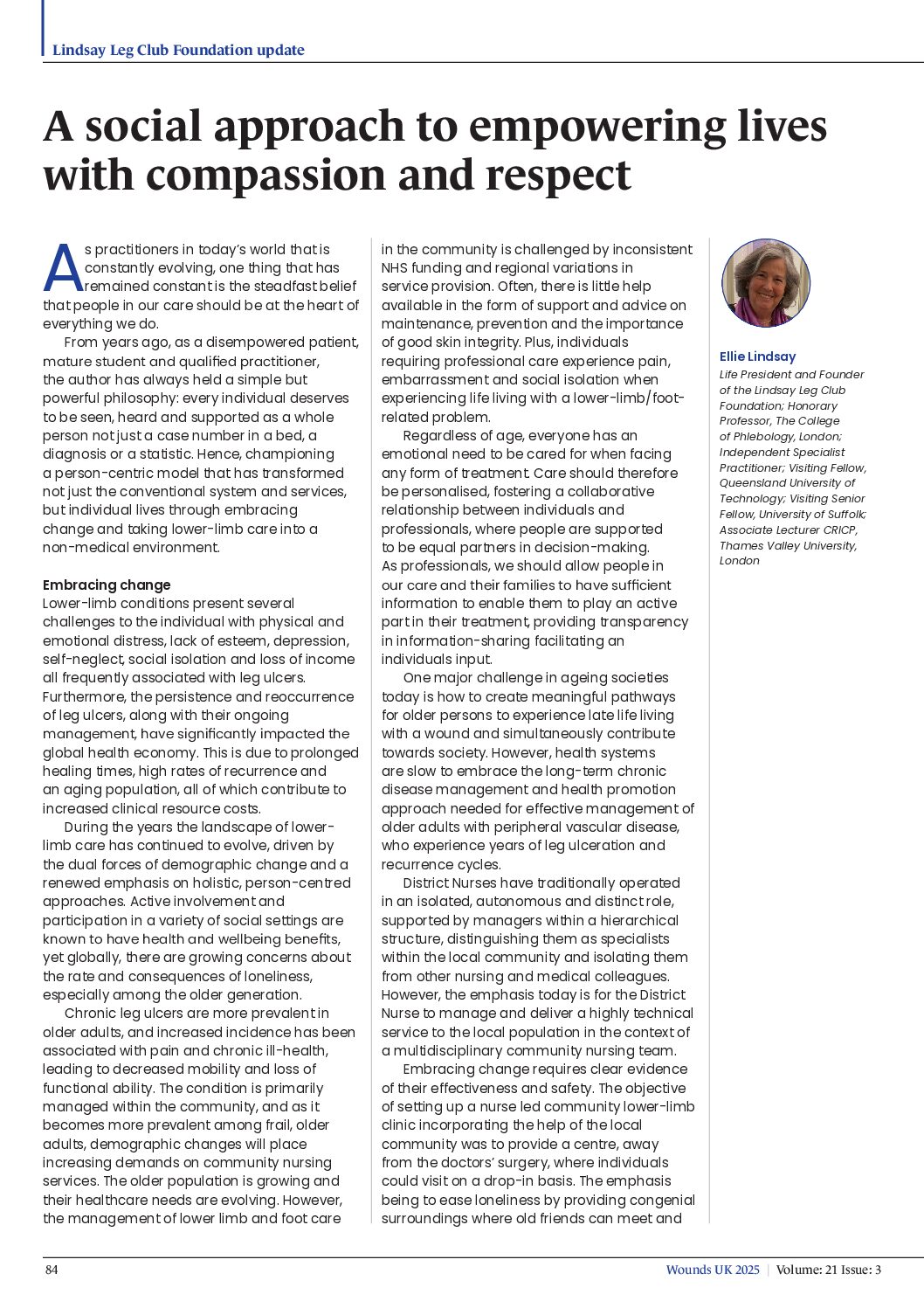 Lindsay Leg Club Foundation update

A social approach to empowering lives with compassion and respect

As practitioners in today's world that is constantly evolving, one thing that has remained constant is the steadfast belief that people in our care should be at the heart of everything we do.

From years ago, as a disempowered patient, mature student and qualified practitioner, the author has always held a simple but powerful philosophy: every individual deserves to be seen, heard and supported as a whole person not just a case number in a bed, a diagnosis or a statistic. Hence, championing a person-centric model that has transformed not just the conventional system and services, but individual lives through embracing change and taking lower-limb care into a non-medical environment.

Embracing change
Lower-limb conditions present several challenges to the individual with physical and emotional distress, lack of esteem, depression, self-neglect, social isolation and loss of income all frequently associated with leg ulcers. Furthermore, the persistence and reoccurrence of leg ulcers, along with their ongoing management, have significantly impacted the global health economy. This is due to prolonged healing times, high rates of recurrence and an aging population, all of which contribute to increased clinical resource costs.

During the years the landscape of lower-limb care has continued to evolve, driven by the dual forces of demographic change and a renewed emphasis on holistic, person-centred approaches. Active involvement and participation in a variety of social settings are known to have health and wellbeing benefits, yet globally, there are growing concerns about the rate and consequences of loneliness, especially among the older generation.

Chronic leg ulcers are more prevalent in older adults, and increased incidence has been associated with pain and chronic ill-health, leading to decreased mobility and loss of functional ability. The condition is primarily managed within the community, and as it becomes more prevalent among frail, older adults, demographic changes will place increasing demands on community nursing services. The older population is growing and their healthcare needs are evolving. However, the management of lower limb and foot care in the community is challenged by inconsistent NHS funding and regional variations in service provision. Often, there is little help available in the form of support and advice on maintenance, prevention and the importance of good skin integrity. Plus, individuals requiring professional care experience pain, embarrassment and social isolation when experiencing life living with a lower-limb/foot-related problem.

Regardless of age, everyone has an emotional need to be cared for when facing any form of treatment. Care should therefore be personalised, fostering a collaborative relationship between individuals and professionals, where people are supported to be equal partners in decision-making. As professionals, we should allow people in our care and their families to have sufficient information to enable them to play an active part in their treatment, providing transparency in information-sharing facilitating an individuals input.

One major challenge in ageing societies today is how to create meaningful pathways for older persons to experience late life living with a wound and simultaneously contribute towards society. However, health systems are slow to embrace the long-term chronic disease management and health promotion approach needed for effective management of older adults with peripheral vascular disease, who experience years of leg ulceration and recurrence cycles.

District Nurses have traditionally operated in an isolated, autonomous and distinct role, supported by managers within a hierarchical structure, distinguishing them as specialists within the local community and isolating them from other nursing and medical colleagues. However, the emphasis today is for the District Nurse to manage and deliver a highly technical service to the local population in the context of a multidisciplinary community nursing team.

Embracing change requires clear evidence of their effectiveness and safety. The objective of setting up a nurse led community lower-limb clinic incorporating the help of the local community was to provide a centre, away from the doctors' surgery, where individuals could visit on a drop-in basis. The emphasis being to ease loneliness by providing congenial surroundings where old friends can meet and

Ellie Lindsay
Life President and Founder of the Lindsay Leg Club Foundation; Honorary Professor, The College of Phlebology, London; Independent Specialist Practitioner; Visiting Fellow, Queensland University of Technology; Visiting Senior Fellow, University of Suffolk; Associate Lecturer CRICP, Thames Valley University, London

84 Wounds UK 2025 | Volume: 21 Issue: 3